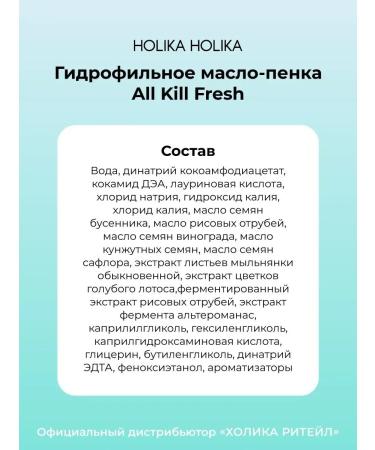 HOLIKA HOLIKA

Гидрофильное масло-пенка All Kill Fresh

Состав

Вода, динатрий кокоамфодиацетат, кокамид ДЭА, лауриновая кислота, хлорид натрия, гидроксид калия, хлорид калия, масло семян бусенника, масло рисовых отрубей, масло семян винограда, масло кунжутных семян, масло семян сафлора, экстракт листьев мыльнянки обыкновенной, экстракт цветков голубого лотоса,ферментированный экстракт рисовых отрубей, экстракт фермента альтероманас, каприлилгликоль, гексиленгликоль, каприлгидроксаминовая кислота, глицерин, бутиленгликоль, динатрий ЭДТА, феноксиэтанол, ароматизаторы

Официальный дистрибьютор «ХОЛИКА РИТЕЙЛ»